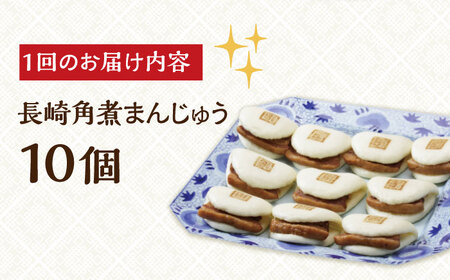 1回のお届け内容

長崎角煮まんじゅう

10個